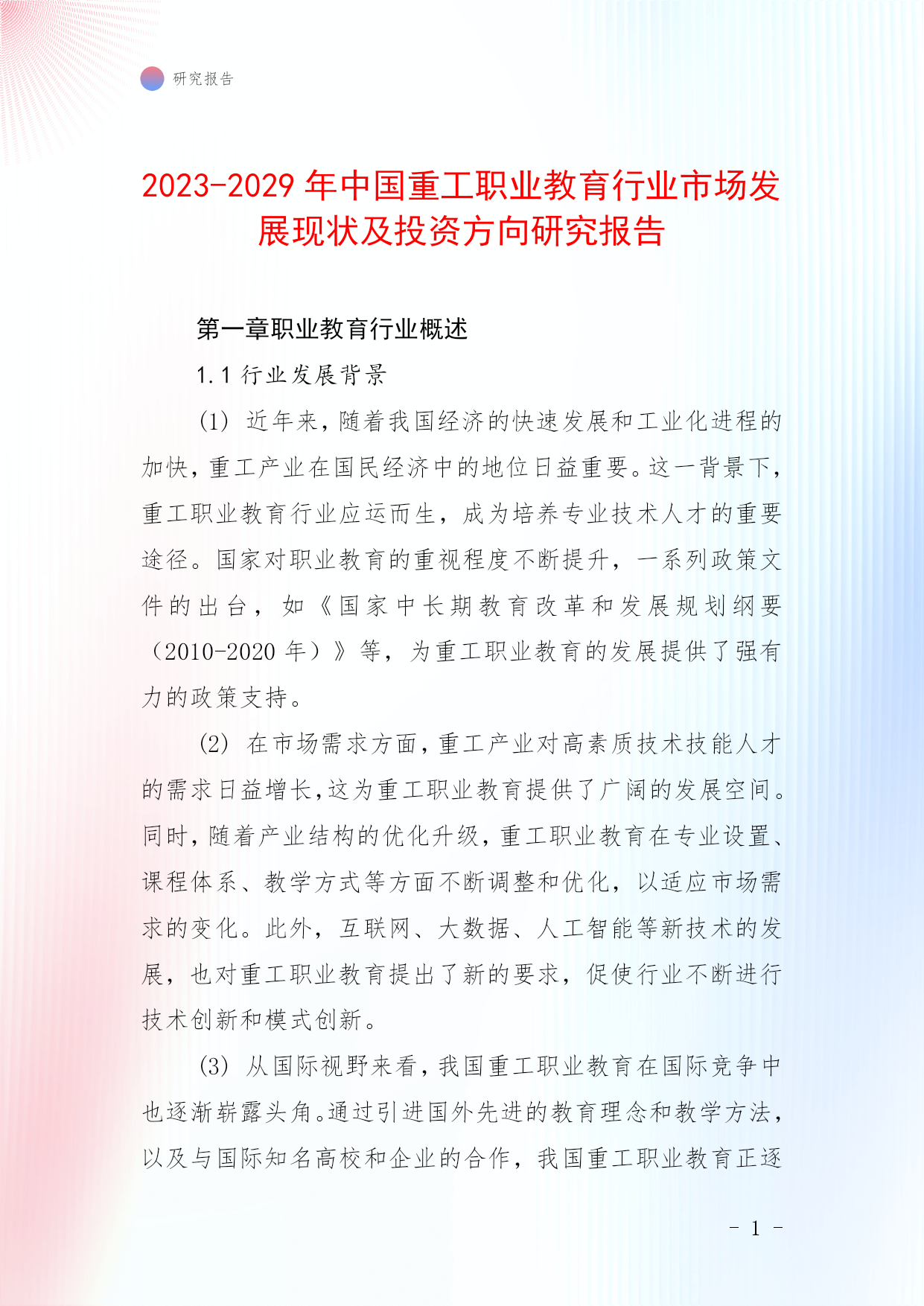 研究报告

2023-2029年中国重工职业教育行业市场发展现状及投资方向研究报告

第一章职业教育行业概述

1.1 行业发展背景

(1) 近年来，随着我国经济的快速发展和工业化进程的加快，重工产业在国民经济中的地位日益重要。这一背景下，重工职业教育行业应运而生，成为培养专业技术人才的重要途径。国家对职业教育的重视程度不断提升，一系列政策文件的出台，如《国家中长期教育改革和发展规划纲要（2010-2020年）》等，为重工职业教育的发展提供了强有力的政策支持。

(2) 在市场需求方面，重工产业对高素质技术技能人才的需求日益增长，这为重工职业教育提供了广阔的发展空间。同时，随着产业结构的优化升级，重工职业教育在专业设置、课程体系、教学方式等方面不断调整和优化，以适应市场需求的变化。此外，互联网、大数据、人工智能等新技术的发展，也对重工职业教育提出了新的要求，促使行业不断进行技术创新和模式创新。

(3) 从国际视野来看，我国重工职业教育在国际竞争中也逐渐崭露头角。通过引进国外先进的教育理念和教学方法，以及与国际知名高校和企业的合作，我国重工职业教育正逐

- 1 -